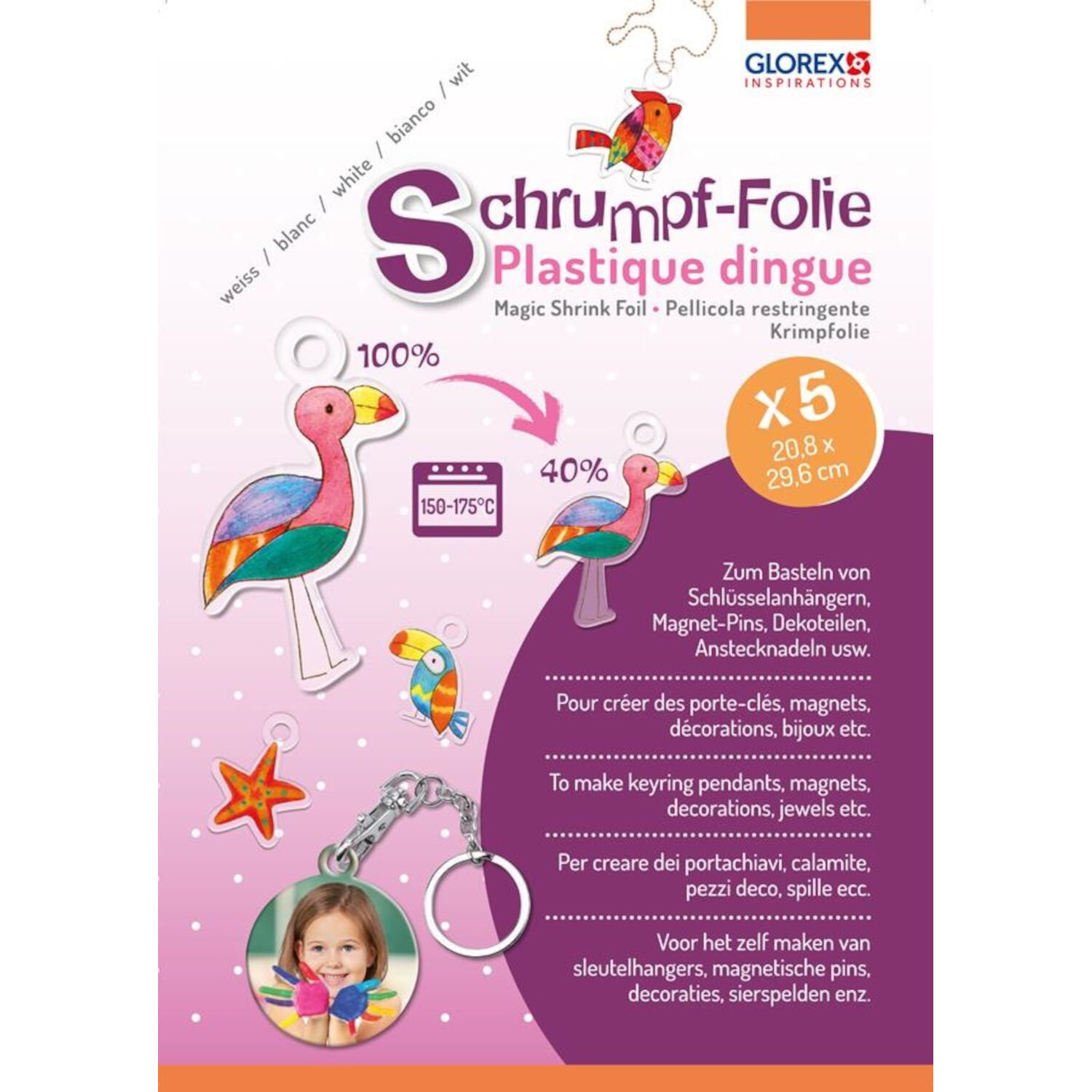 GLOREX
INSPIRATIONS

weiss / blanc / white / bianco / wit

Schrumpf-Folie
Plastique dingue
Magic Shrink Foil • Pellicola restringente
Krimpfolie

100%

150-175°C

40%

x 5
20,8 x 29,6 cm

Zum Basteln von Schlüsselanhängern, Magnet-Pins, Dekoteilen, Anstecknadeln usw.

Pour créer des porte-clés, magnets, décorations, bijoux etc.

To make keyring pendants, magnets, decorations, jewels etc.

Per creare dei portachiavi, calamite, pezzi deco, spille ecc.

Voor het zelf maken van sleutelhangers, magnetische pins, decoraties, sierspelden enz.